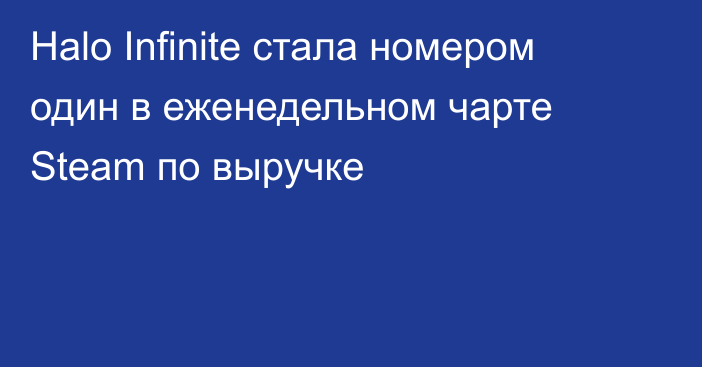 Halo Infinite стала номером один в еженедельном чарте Steam по выручке